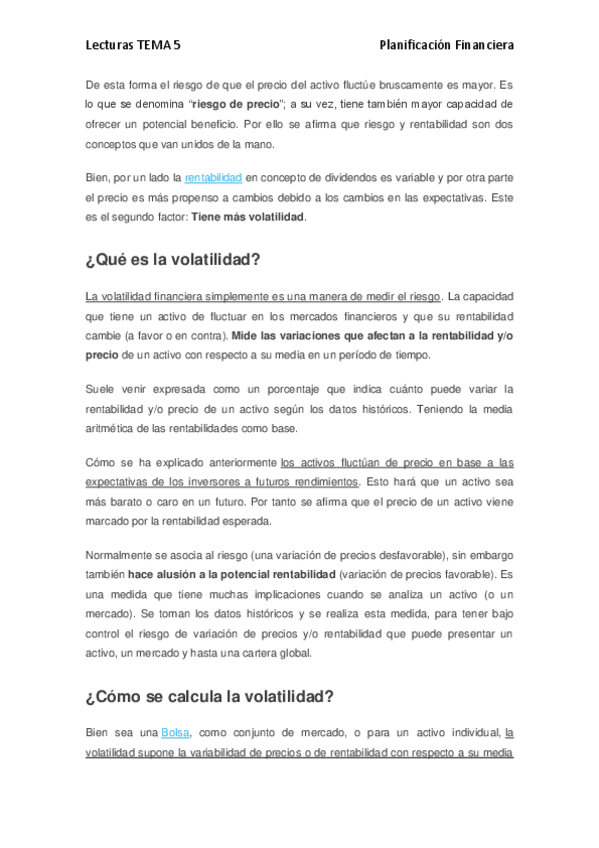 Lecturas TEMA 5                                                                 Planificación Financiera

De esta forma el riesgo de que el precio del activo fluctúe bruscamente es mayor. Es lo que se denomina "riesgo de precio"; a su vez, tiene también mayor capacidad de ofrecer un potencial beneficio. Por ello se afirma que riesgo y rentabilidad son dos conceptos que van unidos de la mano.

Bien, por un lado la rentabilidad en concepto de dividendos es variable y por otra parte el precio es más propenso a cambios debido a los cambios en las expectativas. Este es el segundo factor: Tiene más volatilidad.

¿Qué es la volatilidad?

La volatilidad financiera simplemente es una manera de medir el riesgo. La capacidad que tiene un activo de fluctuar en los mercados financieros y que su rentabilidad cambie (a favor o en contra). Mide las variaciones que afectan a la rentabilidad y/o precio de un activo con respecto a su media en un período de tiempo.

Suele venir expresada como un porcentaje que indica cuánto puede variar la rentabilidad y/o precio de un activo según los datos históricos. Teniendo la media aritmética de las rentabilidades como base.

Cómo se ha explicado anteriormente los activos fluctúan de precio en base a las expectativas de los inversores a futuros rendimientos. Esto hará que un activo sea más barato o caro en un futuro. Por tanto se afirma que el precio de un activo viene marcado por la rentabilidad esperada.

Normalmente se asocia al riesgo (una variación de precios desfavorable), sin embargo también hace alusión a la potencial rentabilidad (variación de precios favorable). Es una medida que tiene muchas implicaciones cuando se analiza un activo (o un mercado). Se toman los datos históricos y se realiza esta medida, para tener bajo control el riesgo de variación de precios y/o rentabilidad que puede presentar un activo, un mercado y hasta una cartera global.

¿Cómo se calcula la volatilidad?

Bien sea una Bolsa, como conjunto de mercado, o para un activo individual, la volatilidad supone la variabilidad de precios o de rentabilidad con respecto a su media